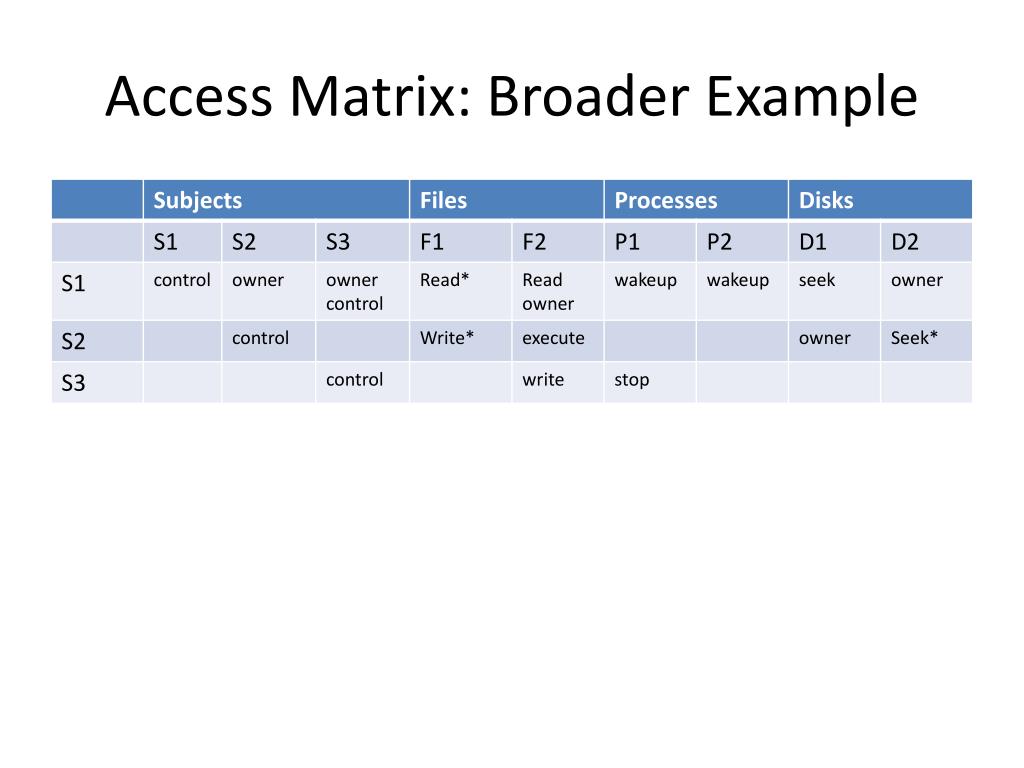 Access Matrix: Broader Example

| | Subjects | | | Files | | Processes | | Disks | |
|---|---|---|---|---|---|---|---|---|---|
| | S1 | S2 | S3 | F1 | F2 | P1 | P2 | D1 | D2 |
| S1 | control | owner | owner control | Read* | Read owner | wakeup | wakeup | seek | owner |
| S2 | | control | | Write* | execute | | | owner | Seek* |
| S3 | | | control | | write | stop | | | |